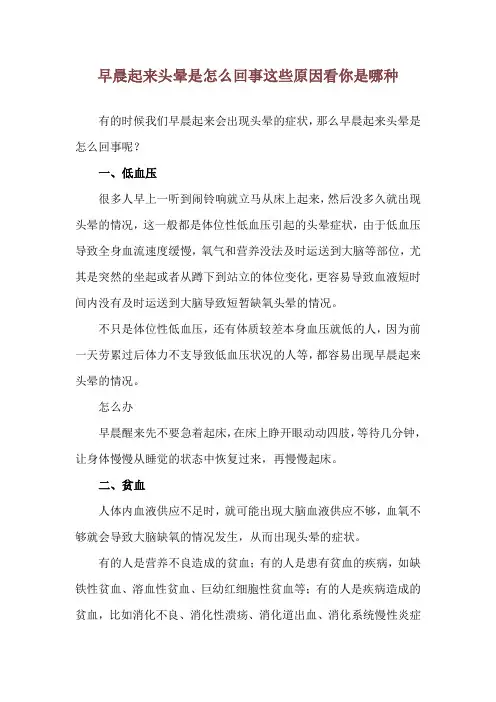 早晨起来头晕是怎么回事这些原因看你是哪种

有的时候我们早晨起来会出现头晕的症状，那么早晨起来头晕是怎么回事呢？

一、低血压

很多人早上一听到闹铃响就立马从床上起来，然后没多久就出现头晕的情况，这一般都是体位性低血压引起的头晕症状，由于低血压导致全身血流速度缓慢，氧气和营养没法及时运送到大脑等部位，尤其是突然的坐起或者从蹲下到站立的体位变化，更容易导致血液短时间内没有及时运送到大脑导致短暂缺氧头晕的情况。

不只是体位性低血压，还有体质较差本身血压就低的人，因为前一天劳累过后体力不支导致低血压状况的人等，都容易出现早晨起来头晕的情况。

怎么办

早晨醒来先不要急着起床，在床上睁开眼动动四肢，等待几分钟，让身体慢慢从睡觉的状态中恢复过来，再慢慢起床。

二、贫血

人体内血液供应不足时，就可能出现大脑血液供应不够，血氧不够就会导致大脑缺氧的情况发生，从而出现头晕的症状。

有的人是营养不良造成的贫血；有的人是患有贫血的疾病，如缺铁性贫血、溶血性贫血、巨幼红细胞性贫血等；有的人是疾病造成的贫血，比如消化不良、消化性溃疡、消化道出血、消化系统慢性炎症